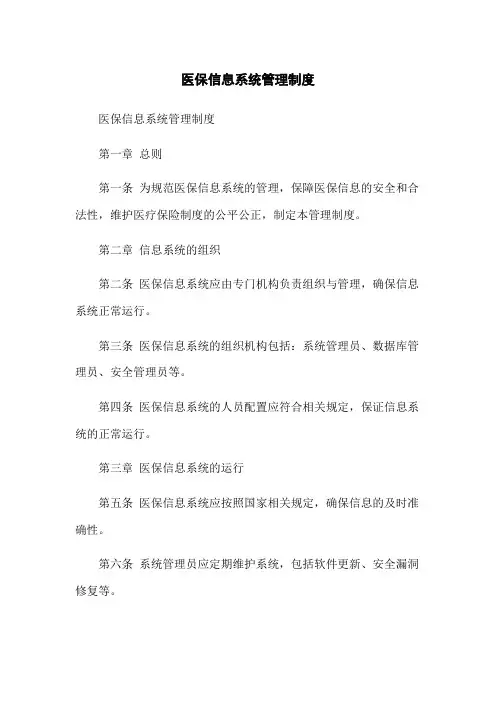 医保信息系统管理制度

医保信息系统管理制度

第一章 总则

第一条 为规范医保信息系统的管理，保障医保信息的安全和合法性，维护医疗保险制度的公平公正，制定本管理制度。

第二章 信息系统的组织

第二条 医保信息系统应由专门机构负责组织与管理，确保信息系统正常运行。

第三条 医保信息系统的组织机构包括：系统管理员、数据库管理员、安全管理员等。

第四条 医保信息系统的人员配置应符合相关规定，保证信息系统的正常运行。

第三章 医保信息系统的运行

第五条 医保信息系统应按照国家相关规定，确保信息的及时准确性。

第六条 系统管理员应定期维护系统，包括软件更新、安全漏洞修复等。